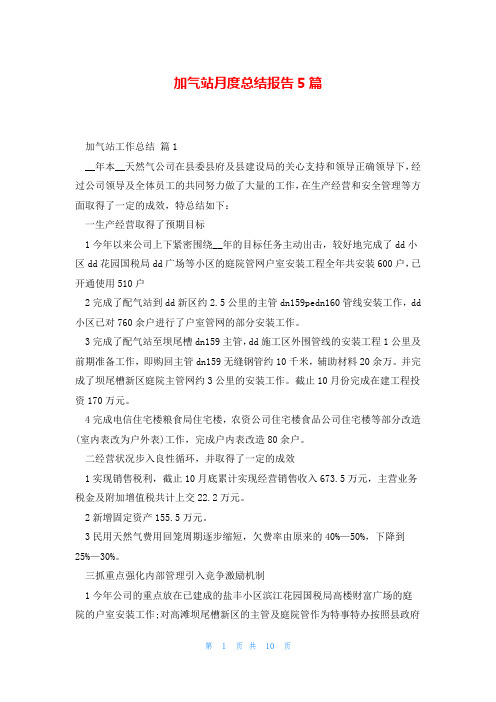 加气站月度总结报告 5 篇

加气站工作总结 篇 1

__年本__天然气公司在县委县府及县建设局的关心支持和领导正确领导下，经过公司领导及全体员工的共同努力做了大量的工作，在生产经营和安全管理等方面取得了一定的成效，特总结如下：

一生产经营取得了预期目标

1 今年以来公司上下紧密围绕__年的目标任务主动出击，较好地完成了 dd 小区 dd 花园国税局 dd 广场等小区的庭院管网户室安装工程全年共安装 600 户，已开通使用 510 户

2 完成了配气站到 dd 新区约 2.5 公里的主管 dn159pedn160 管线安装工作，dd 小区已对 760 余户进行了户室管网的部分安装工作。

3 完成了配气站至坝尾槽 dn159 主管，dd 施工区外围管线的安装工程 1 公里及前期准备工作，即购回主管 dn159 无缝钢管约 10 千米，辅助材料 20 余万。并完成了坝尾槽新区庭院主管网约 3 公里的安装工作。截止 10 月份完成在建工程投资 170 万元。

4 完成电信住宅楼粮食局住宅楼，农资公司住宅楼食品公司住宅楼等部分改造(室内表改为户外表)工作，完成户内表改造 80 余户。

二经营状况步入良性循环，并取得了一定的成效

1 实现销售税利，截止 10 月底累计实现经营销售收入 673.5 万元，主营业务税金及附加增值税共计上交 22.2 万元。

2 新增固定资产 155.5 万元。

3 民用天然气费用回笼周期逐步缩短，欠费率由原来的 40%—50%，下降到 25%—30%。

三抓重点强化内部管理引入竞争激励机制

1 今年公司的重点放在已建成的盐丰小区滨江花园国税局高楼财富广场的庭院的户室安装工作;对高滩坝尾槽新区的主管及庭院管作为特事特办按照县政府

第 1 页 共 10 页